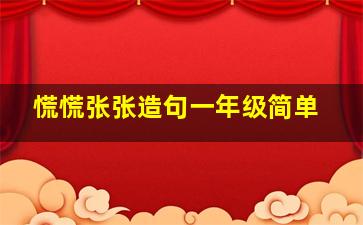 慌慌张张造句一年级简单